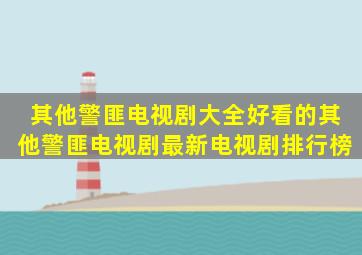 其他警匪电视剧大全好看的其他警匪电视剧最新电视剧排行榜